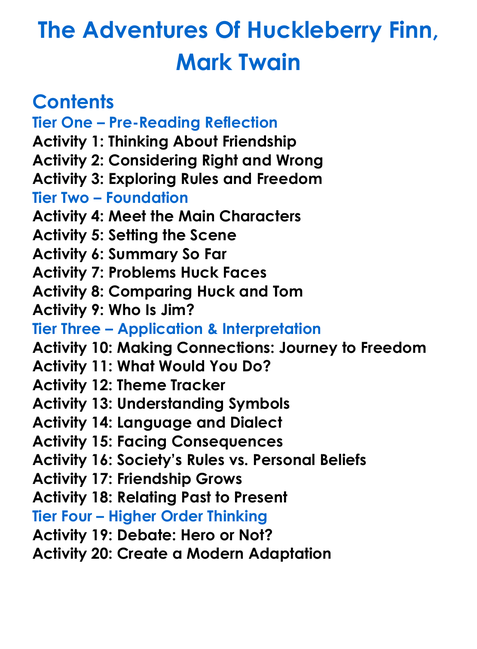 The Adventures Of Huckleberry Finn, Mark Twain

Contents
Tier One – Pre-Reading Reflection
Activity 1: Thinking About Friendship
Activity 2: Considering Right and Wrong
Activity 3: Exploring Rules and Freedom
Tier Two – Foundation
Activity 4: Meet the Main Characters
Activity 5: Setting the Scene
Activity 6: Summary So Far
Activity 7: Problems Huck Faces
Activity 8: Comparing Huck and Tom
Activity 9: Who Is Jim?
Tier Three – Application & Interpretation
Activity 10: Making Connections: Journey to Freedom
Activity 11: What Would You Do?
Activity 12: Theme Tracker
Activity 13: Understanding Symbols
Activity 14: Language and Dialect
Activity 15: Facing Consequences
Activity 16: Society's Rules vs. Personal Beliefs
Activity 17: Friendship Grows
Activity 18: Relating Past to Present
Tier Four – Higher Order Thinking
Activity 19: Debate: Hero or Not?
Activity 20: Create a Modern Adaptation